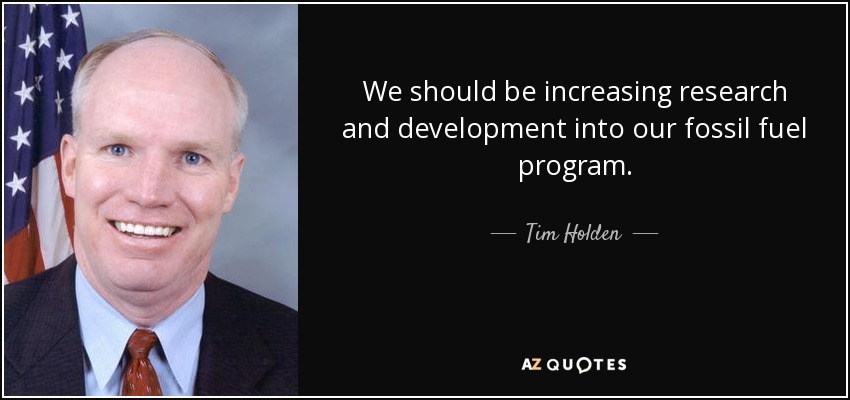 We should be increasing research and development into our fossil fuel program.

— Tim Holden —

AZ QUOTES